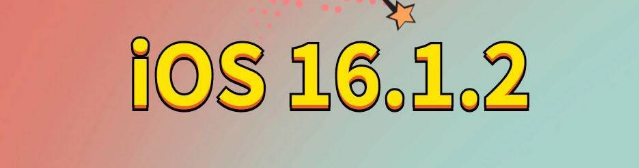 iOS 16.1.2